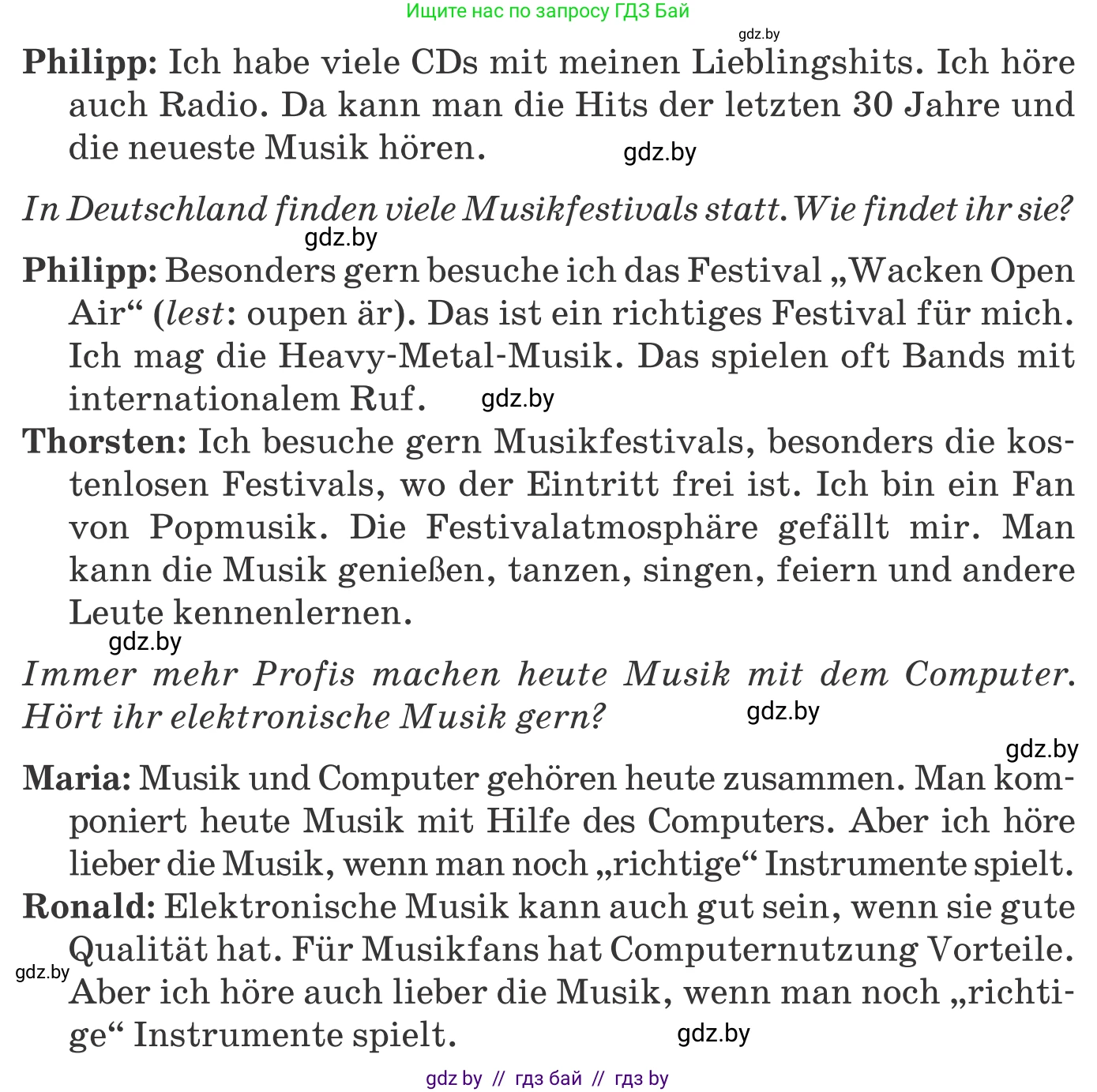 Ищите нас по запросу ГДЗ Бай

gdz.by

**Philipp:** Ich habe viele CDs mit meinen Lieblingshits. Ich höre auch Radio. Da kann man die Hits der letzten 30 Jahre und die neueste Musik hören.

gdz.by

*In Deutschland finden viele Musikfestivals statt. Wie findet ihr sie?*

gdz.by

**Philipp:** Besonders gern besuche ich das Festival „Wacken Open Air“ (*lest*: oupen är). Das ist ein richtiges Festival für mich. Ich mag die Heavy-Metal-Musik. Das spielen oft Bands mit internationalem Ruf.

gdz.by

**Thorsten:** Ich besuche gern Musikfestivals, besonders die kostenlosen Festivals, wo der Eintritt frei ist. Ich bin ein Fan von Popmusik. Die Festivalatmosphäre gefällt mir. Man kann die Musik genießen, tanzen, singen, feiern und andere Leute kennenlernen.

gdz.by

*Immer mehr Profis machen heute Musik mit dem Computer. Hört ihr elektronische Musik gern?*

gdz.by

gdz.by

**Maria:** Musik und Computer gehören heute zusammen. Man komponiert heute Musik mit Hilfe des Computers. Aber ich höre lieber die Musik, wenn man noch „richtige“ Instrumente spielt.

**Ronald:** Elektronische Musik kann auch gut sein, wenn sie gute Qualität hat. Für Musikfans hat Computernutzung Vorteile. Aber ich höre auch lieber die Musik, wenn man noch „richtige“ Instrumente spielt.

gdz.by

gdz.by

gdz by // гдз бай // гдз by